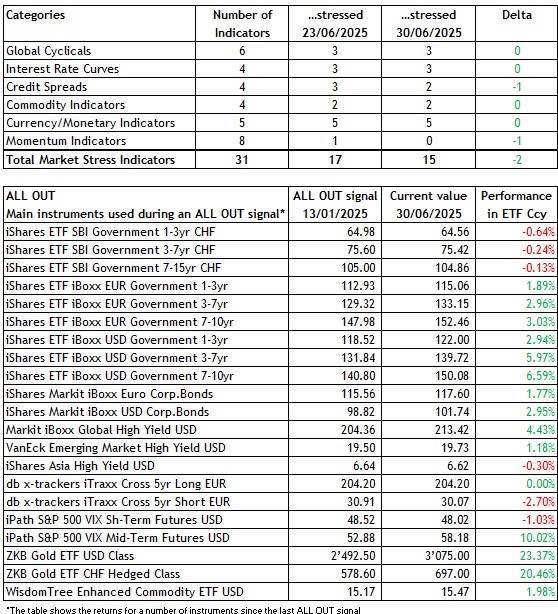 | Categories | Number of Indicators | ...stressed 23/06/2025 | ...stressed 30/06/2025 | Delta |
|---|---|---|---|---|
| Global Cyclicals | 6 | 3 | 3 | 0 |
| Interest Rate Curves | 4 | 3 | 3 | 0 |
| Credit Spreads | 4 | 3 | 2 | -1 |
| Commodity Indicators | 4 | 2 | 2 | 0 |
| Currency/Monetary Indicators | 5 | 5 | 5 | 0 |
| Momentum Indicators | 8 | 1 | 0 | -1 |
| Total Market Stress Indicators | 31 | 17 | 15 | -2 |

| ALL OUT Main instruments used during an ALL OUT signal* | ALL OUT signal 13/01/2025 | Current value 30/06/2025 | Performance in ETF Ccy |
|---|---|---|---|
| iShares ETF SBI Government 1-3yr CHF | 64.98 | 64.56 | -0.64% |
| iShares ETF SBI Government 3-7yr CHF | 75.60 | 75.42 | -0.24% |
| iShares ETF SBI Government 7-15yr CHF | 105.00 | 104.86 | -0.13% |
| iShares ETF iBoxx EUR Government 1-3yr | 112.93 | 115.06 | 1.89% |
| iShares ETF iBoxx EUR Government 3-7yr | 129.32 | 133.15 | 2.96% |
| iShares ETF iBoxx EUR Government 7-10yr | 147.98 | 152.46 | 3.03% |
| iShares ETF iBoxx USD Government 1-3yr | 118.52 | 122.00 | 2.94% |
| iShares ETF iBoxx USD Government 3-7yr | 131.84 | 139.72 | 5.97% |
| iShares ETF iBoxx USD Government 7-10yr | 140.80 | 150.08 | 6.59% |
| iShares Markit iBoxx Euro Corp.Bonds | 115.56 | 117.60 | 1.77% |
| iShares Markit iBoxx USD Corp.Bonds | 98.82 | 101.74 | 2.95% |
| Markit iBoxx Global High Yield USD | 204.36 | 213.42 | 4.43% |
| VanEck Emerging Market High Yield USD | 19.50 | 19.73 | 1.18% |
| iShares Asia High Yield USD | 6.64 | 6.62 | -0.30% |
| db x-trackers iTraxx Cross 5yr Long EUR | 204.20 | 204.20 | 0.00% |
| db x-trackers iTraxx Cross 5yr Short EUR | 30.91 | 30.07 | -2.70% |
| iPath S&P 500 VIX Sh-Term Futures USD | 48.52 | 48.02 | -1.03% |
| iPath S&P 500 VIX Mid-Term Futures USD | 52.88 | 58.18 | 10.02% |
| ZKB Gold ETF USD Class | 2'492.50 | 3'075.00 | 23.37% |
| ZKB Gold ETF CHF Hedged Class | 578.60 | 697.00 | 20.46% |
| WisdomTree Enhanced Commodity ETF USD | 15.17 | 15.47 | 1.98% |

*The table shows the returns for a number of instruments since the last ALL OUT signal